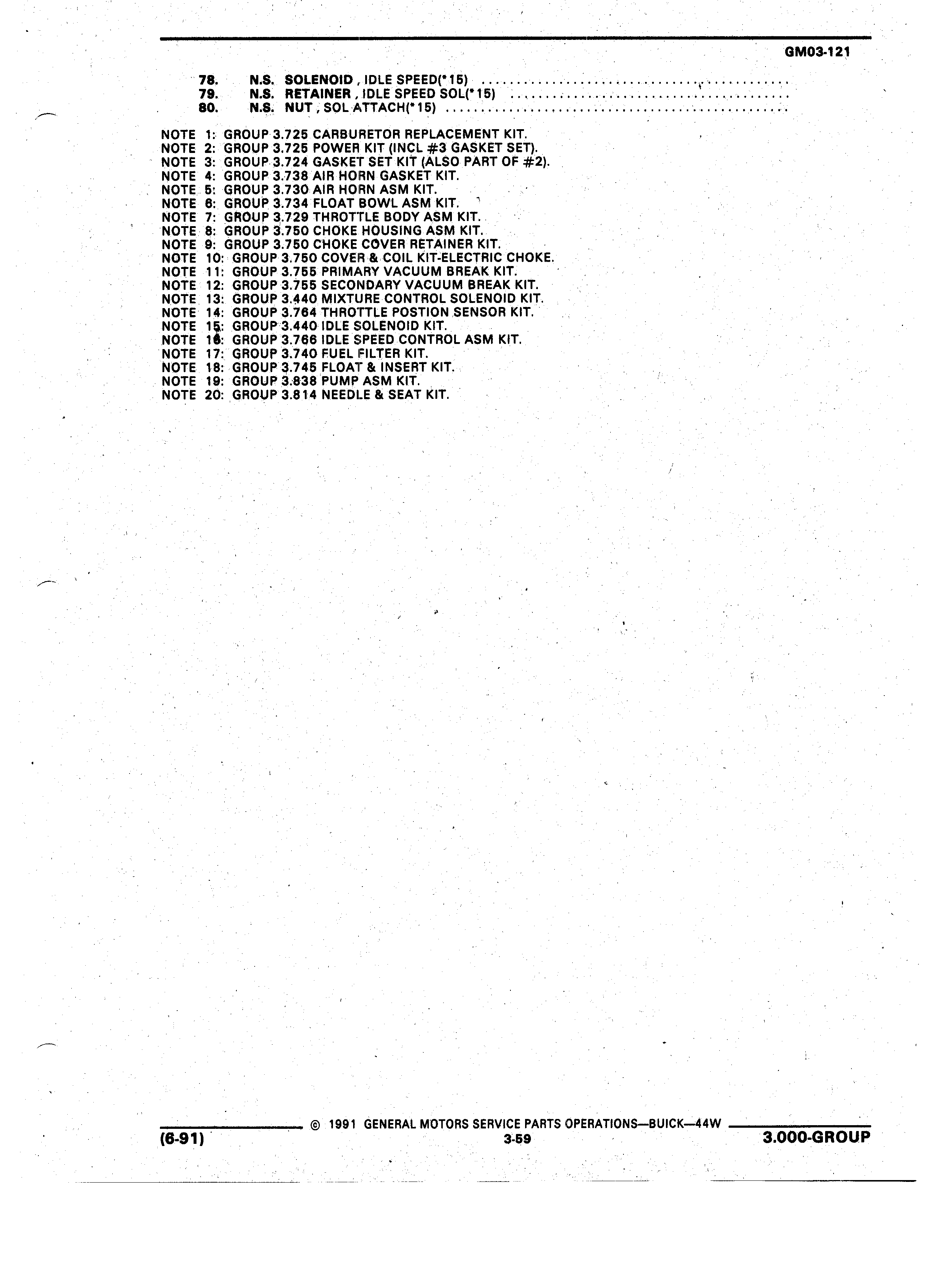 GM03-121

78. N.S. SOLENOID , IDLE SPEED(*15) ..........................................
79. N.S. RETAINER , IDLE SPEED SOL(*15) ..........................................
80. N.S. NUT , SOL ATTACH(*15) ..........................................

NOTE 1: GROUP 3.725 CARBURETOR REPLACEMENT KIT.
NOTE 2: GROUP 3.725 POWER KIT (INCL #3 GASKET SET).
NOTE 3: GROUP 3.724 GASKET SET KIT (ALSO PART OF #2).
NOTE 4: GROUP 3.738 AIR HORN GASKET KIT.
NOTE 5: GROUP 3.730 AIR HORN ASM KIT.
NOTE 6: GROUP 3.734 FLOAT BOWL ASM KIT.
NOTE 7: GROUP 3.729 THROTTLE BODY ASM KIT.
NOTE 8: GROUP 3.750 CHOKE HOUSING ASM KIT.
NOTE 9: GROUP 3.750 CHOKE COVER RETAINER KIT.
NOTE 10: GROUP 3.750 COVER & COIL KIT-ELECTRIC CHOKE.
NOTE 11: GROUP 3.755 PRIMARY VACUUM BREAK KIT.
NOTE 12: GROUP 3.755 SECONDARY VACUUM BREAK KIT.
NOTE 13: GROUP 3.440 MIXTURE CONTROL SOLENOID KIT.
NOTE 14: GROUP 3.764 THROTTLE POSTION SENSOR KIT.
NOTE 15: GROUP 3.440 IDLE SOLENOID KIT.
NOTE 16: GROUP 3.766 IDLE SPEED CONTROL ASM KIT.
NOTE 17: GROUP 3.740 FUEL FILTER KIT.
NOTE 18: GROUP 3.745 FLOAT & INSERT KIT.
NOTE 19: GROUP 3.838 PUMP ASM KIT.
NOTE 20: GROUP 3.814 NEEDLE & SEAT KIT.

© 1991 GENERAL MOTORS SERVICE PARTS OPERATIONS—BUICK—44W
(6-91) 3-59 3.000-GROUP